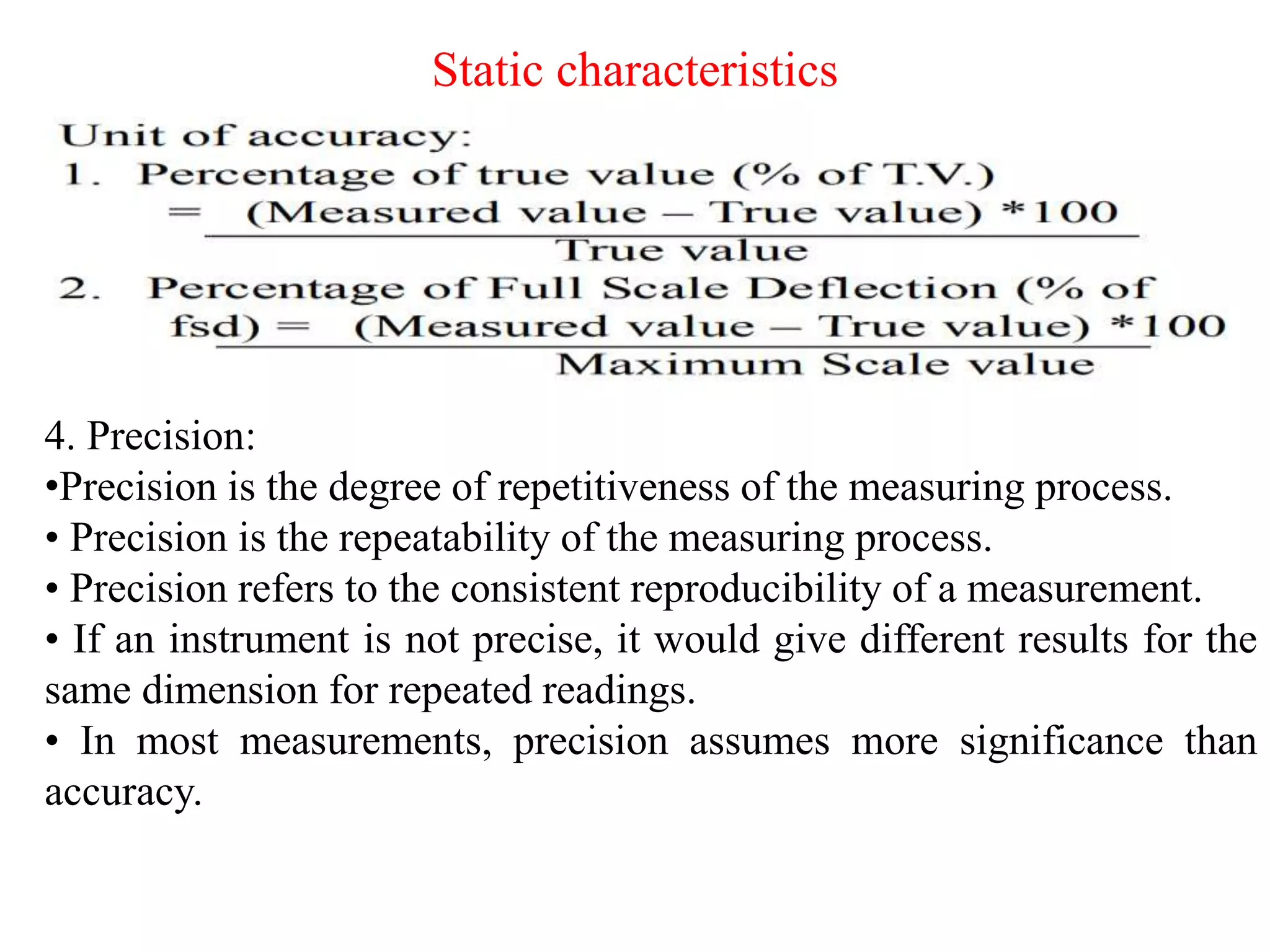 Static characteristics

Unit of accuracy:
1. Percentage of true value (% of T.V.)
$= \frac{\text{(Measured value – True value) *100}}{\text{True value}}$
2. Percentage of Full Scale Deflection (% of fsd) $= \frac{\text{(Measured value – True value) *100}}{\text{Maximum Scale value}}$

4. Precision:
•Precision is the degree of repetitiveness of the measuring process.
• Precision is the repeatability of the measuring process.
• Precision refers to the consistent reproducibility of a measurement.
• If an instrument is not precise, it would give different results for the same dimension for repeated readings.
• In most measurements, precision assumes more significance than accuracy.